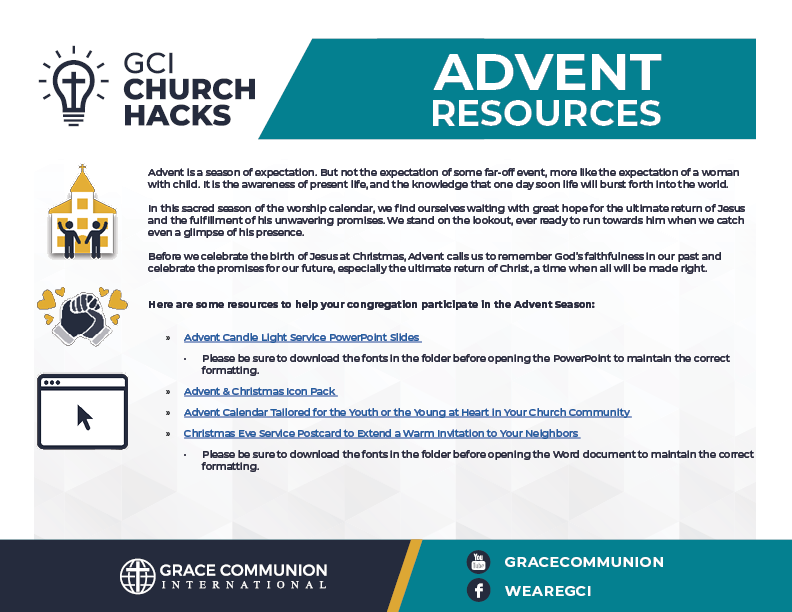 GCI
CHURCH
HACKS

ADVENT
RESOURCES

Advent is a season of expectation. But not the expectation of some far-off event, more like the expectation of a woman with child. It is the awareness of present life, and the knowledge that one day soon life will burst forth into the world.

In this sacred season of the worship calendar, we find ourselves waiting with great hope for the ultimate return of Jesus and the fulfillment of his unwavering promises. We stand on the lookout, ever ready to run towards him when we catch even a glimpse of his presence.

Before we celebrate the birth of Jesus at Christmas, Advent calls us to remember God's faithfulness in our past and celebrate the promises for our future, especially the ultimate return of Christ, a time when all will be made right.

Here are some resources to help your congregation participate in the Advent Season:

» Advent Candle Light Service PowerPoint Slides

• Please be sure to download the fonts in the folder before opening the PowerPoint to maintain the correct formatting.

» Advent & Christmas Icon Pack

» Advent Calendar Tailored for the Youth or the Young at Heart in Your Church Community

» Christmas Eve Service Postcard to Extend a Warm Invitation to Your Neighbors

• Please be sure to download the fonts in the folder before opening the Word document to maintain the correct formatting.

GRACE COMMUNION
INTERNATIONAL

GRACECOMMUNION

WEAREGCI